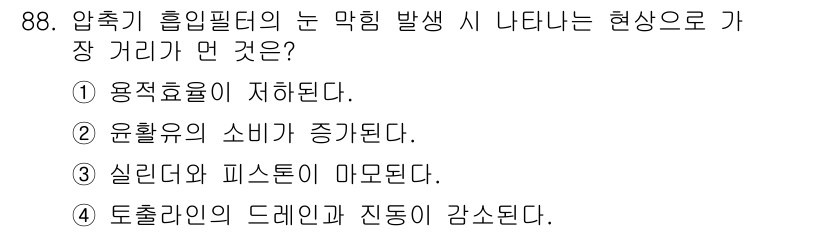 88. 압축기 흡입필터의 눈 막힘 발생 시 나타나는 현상으로 가장 거리가 먼 것은?

① 용적효율이 저하된다.

② 윤활유의 소비가 증가된다.

③ 실린더와 피스톤이 마모된다.

④ 토출라인의 드레인과 진동이 감소된다.